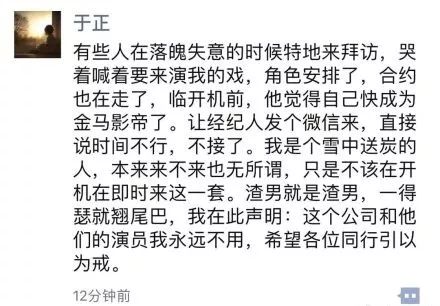 于正

有些人在落魄失意的时候特地来拜访，哭着喊着要来演我的戏，角色安排了，合约也在走了，临开机前，他觉得自己快成为金马影帝了。让经纪人发个微信来，直接说时间不行，不接了。我是个雪中送炭的人，本来来不来也无所谓，只是不该在开机在即时来这一套。渣男就是渣男，一得瑟就翘尾巴，我在此声明：这个公司和他们的演员我永远不用，希望各位同行引以为戒。

12分钟前